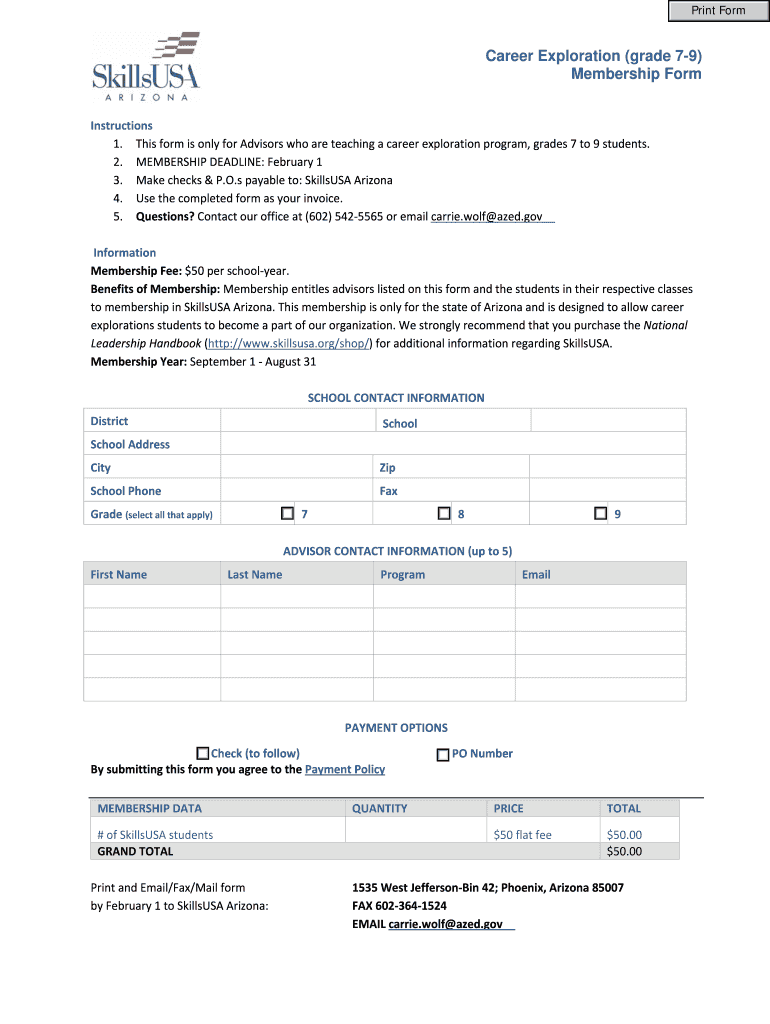 Print Form

SkillsUSA
ARIZONA

Career Exploration (grade 7-9)
Membership Form

Instructions
1. This form is only for Advisors who are teaching a career exploration program, grades 7 to 9 students.
2. MEMBERSHIP DEADLINE: February 1
3. Make checks & P.O.s payable to: SkillsUSA Arizona
4. Use the completed form as your invoice.
5. Questions? Contact our office at (602) 542-5565 or email carrie.wolf@azed.gov

Information
Membership Fee: $50 per school-year.
Benefits of Membership: Membership entitles advisors listed on this form and the students in their respective classes to membership in SkillsUSA Arizona. This membership is only for the state of Arizona and is designed to allow career explorations students to become a part of our organization. We strongly recommend that you purchase the National Leadership Handbook (http://www.skillsusa.org/shop/) for additional information regarding SkillsUSA.
Membership Year: September 1 - August 31

SCHOOL CONTACT INFORMATION

| District | | School | |
|---|---|---|---|
| School Address | | | |
| City | | Zip | |
| School Phone | | Fax | |
| Grade (select all that apply) | 7 | 8 | 9 |

ADVISOR CONTACT INFORMATION (up to 5)

| First Name | Last Name | Program | Email |
|---|---|---|---|
| | | | |
| | | | |
| | | | |
| | | | |
| | | | |

PAYMENT OPTIONS

Check (to follow)
PO Number
By submitting this form you agree to the Payment Policy

| MEMBERSHIP DATA | QUANTITY | PRICE | TOTAL |
|---|---|---|---|
| # of SkillsUSA students | | $50 flat fee | $50.00 |
| GRAND TOTAL | | | $50.00 |

Print and Email/Fax/Mail form by February 1 to SkillsUSA Arizona:

1535 West Jefferson-Bin 42; Phoenix, Arizona 85007
FAX 602-364-1524
EMAIL carrie.wolf@azed.gov